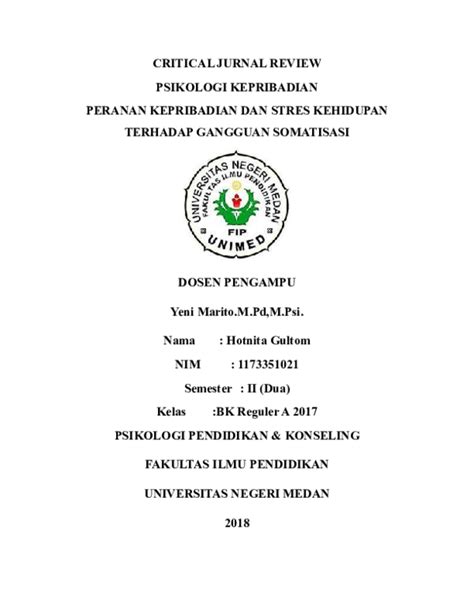 CRITICAL JURNAL REVIEW

PSIKOLOGI KEPRIBADIAN

PERANAN KEPRIBADIAN DAN STRES KEHIDUPAN

TERHADAP GANGGUAN SOMATISASI

UNIVERSITAS NEGERI MEDAN
FAKULTAS ILMU PENDIDIKAN
FIP
UNIMED

DOSEN PENGAMPU

Yeni Marito.M.Pd,M.Psi.

Nama : Hotnita Gultom

NIM : 1173351021

Semester : II (Dua)

Kelas :BK Reguler A 2017

PSIKOLOGI PENDIDIKAN & KONSELING

FAKULTAS ILMU PENDIDIKAN

UNIVERSITAS NEGERI MEDAN

2018